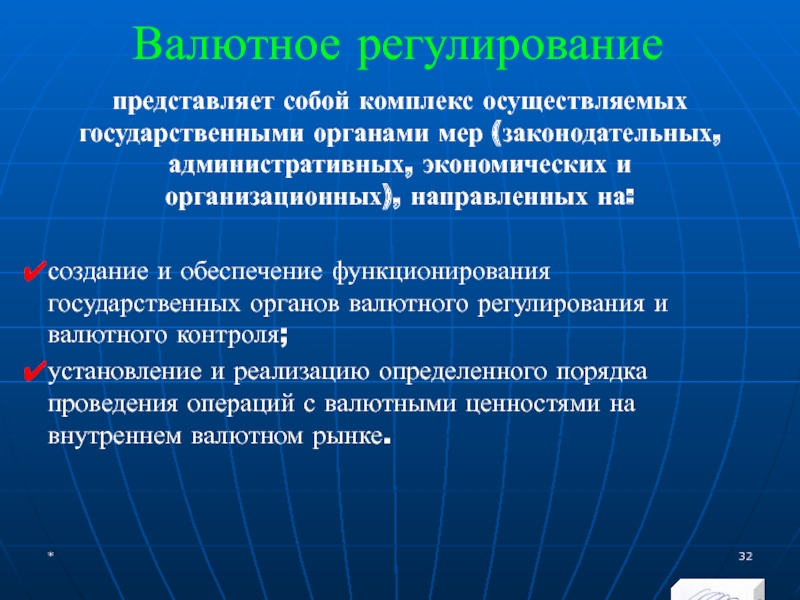 Валютное регулирование

представляет собой комплекс осуществляемых государственными органами мер (законодательных, административных, экономических и организационных), направленных на:

✔создание и обеспечение функционирования государственных органов валютного регулирования и валютного контроля;

✔установление и реализацию определенного порядка проведения операций с валютными ценностями на внутреннем валютном рынке.

*

32